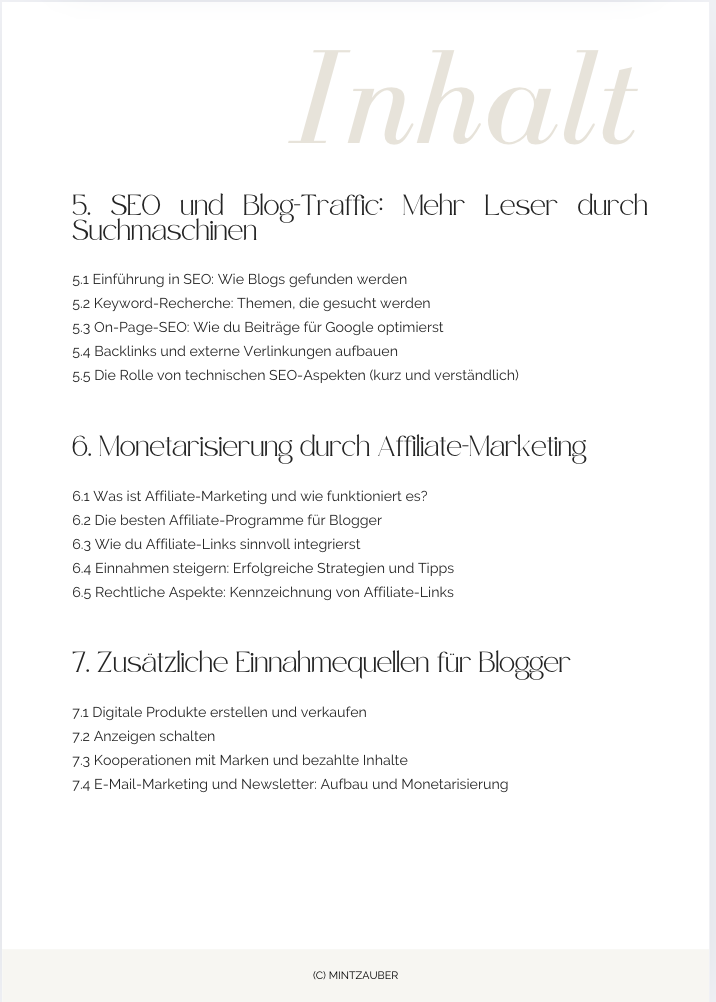 Inhalt

5. SEO und Blog-Traffic: Mehr Leser durch Suchmaschinen

5.1 Einführung in SEO: Wie Blogs gefunden werden
5.2 Keyword-Recherche: Themen, die gesucht werden
5.3 On-Page-SEO: Wie du Beiträge für Google optimierst
5.4 Backlinks und externe Verlinkungen aufbauen
5.5 Die Rolle von technischen SEO-Aspekten (kurz und verständlich)

6. Monetarisierung durch Affiliate-Marketing

6.1 Was ist Affiliate-Marketing und wie funktioniert es?
6.2 Die besten Affiliate-Programme für Blogger
6.3 Wie du Affiliate-Links sinnvoll integrierst
6.4 Einnahmen steigern: Erfolgreiche Strategien und Tipps
6.5 Rechtliche Aspekte: Kennzeichnung von Affiliate-Links

7. Zusätzliche Einnahmequellen für Blogger

7.1 Digitale Produkte erstellen und verkaufen
7.2 Anzeigen schalten
7.3 Kooperationen mit Marken und bezahlte Inhalte
7.4 E-Mail-Marketing und Newsletter: Aufbau und Monetarisierung

(C) MINTZAUBER